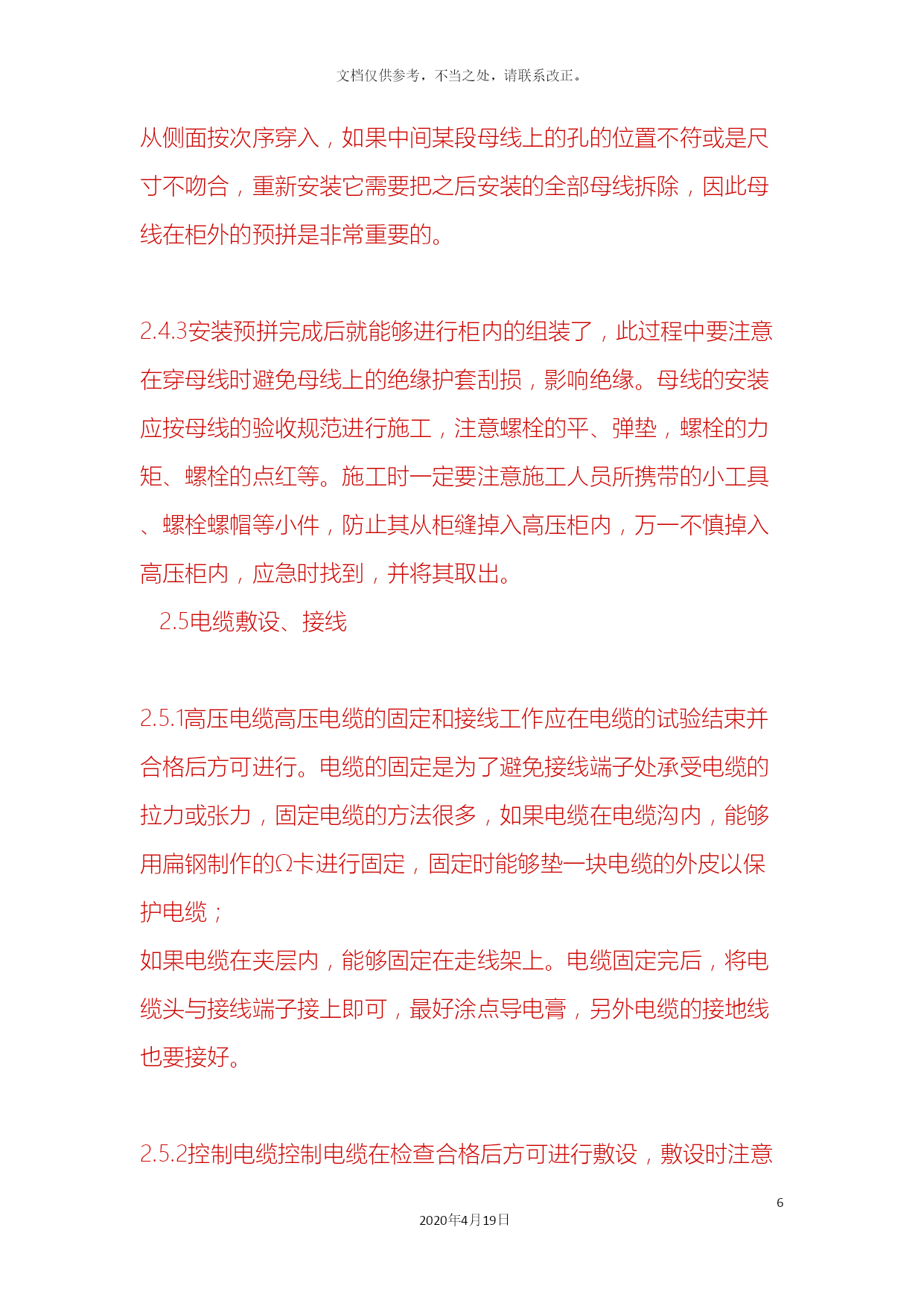 文档仅供参考，不当之处，请联系改正。

从侧面按次序穿入，如果中间某段母线上的孔的位置不符或是尺寸不吻合，重新安装它需要把之后安装的全部母线拆除，因此母线在柜外的预拼是非常重要的。

2.4.3安装预拼完成后就能够进行柜内的组装了，此过程中要注意在穿母线时避免母线上的绝缘护套刮损，影响绝缘。母线的安装应按母线的验收规范进行施工，注意螺栓的平、弹垫，螺栓的力矩、螺栓的点红等。施工时一定要注意施工人员所携带的小工具、螺栓螺帽等小件，防止其从柜缝掉入高压柜内，万一不慎掉入高压柜内，应急时找到，并将其取出。

2.5电缆敷设、接线

2.5.1高压电缆高压电缆的固定和接线工作应在电缆的试验结束并合格后方可进行。电缆的固定是为了避免接线端子处承受电缆的拉力或张力，固定电缆的方法很多，如果电缆在电缆沟内，能够用扁钢制作的Ω卡进行固定，固定时能够垫一块电缆的外皮以保护电缆；

如果电缆在夹层内，能够固定在走线架上。电缆固定完后，将电缆头与接线端子接上即可，最好涂点导电膏，另外电缆的接地线也要接好。

2.5.2控制电缆控制电缆在检查合格后方可进行敷设，敷设时注意

6

2020年4月19日